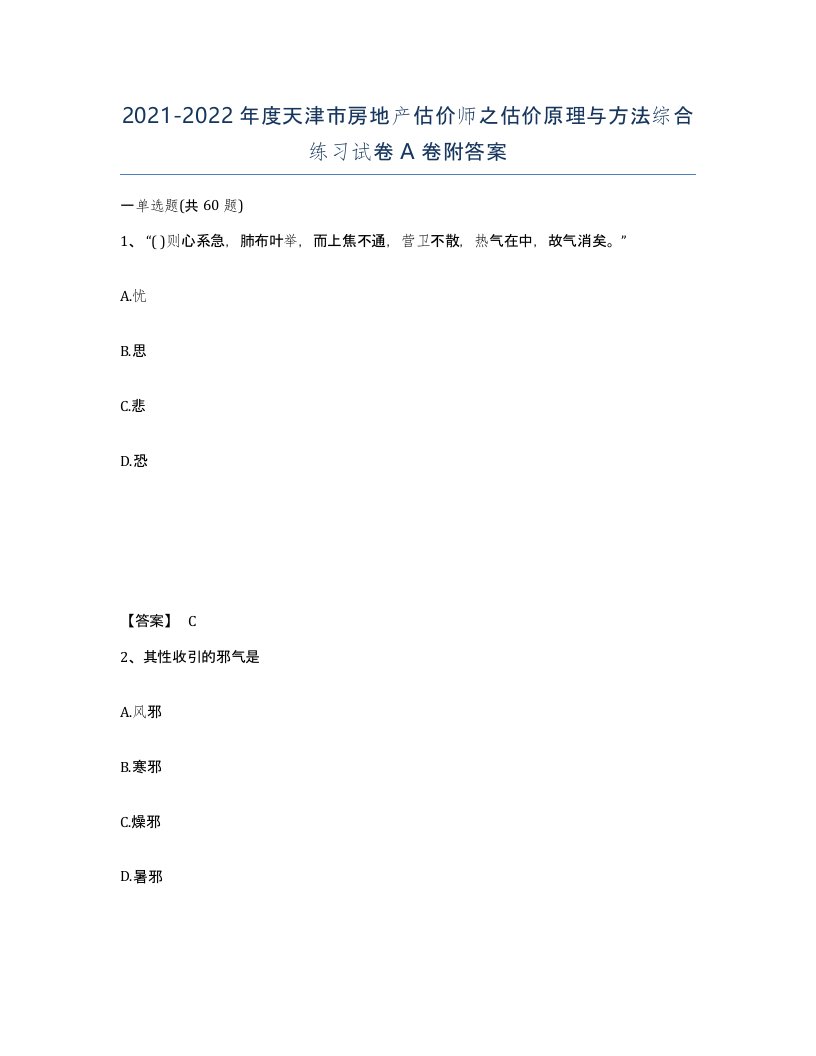 2021-2022年度天津市房地产估价师之估价原理与方法综合练习试卷A卷附答案

一单选题(共60题)

1、“( )则心系急，肺布叶举，而上焦不通，营卫不散，热气在中，故气消矣。”

A.忧

B.思

C.悲

D.恐

【答案】 C

2、其性收引的邪气是

A.风邪

B.寒邪

C.燥邪

D.暑邪